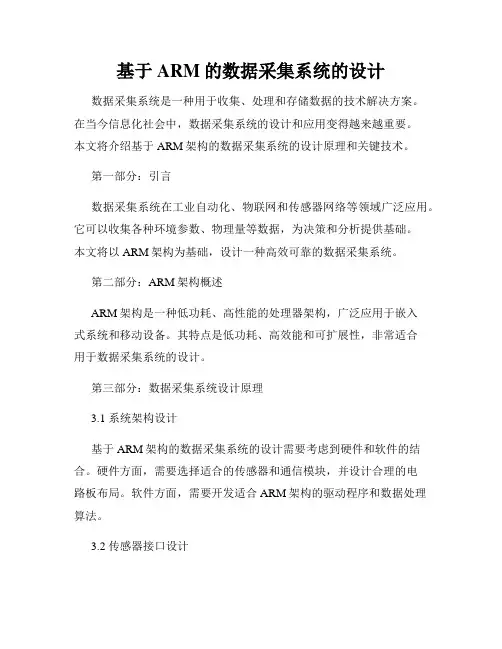 基于 ARM 的数据采集系统的设计

数据采集系统是一种用于收集、处理和存储数据的技术解决方案。在当今信息化社会中，数据采集系统的设计和应用变得越来越重要。本文将介绍基于 ARM 架构的数据采集系统的设计原理和关键技术。

第一部分：引言

数据采集系统在工业自动化、物联网和传感器网络等领域广泛应用。它可以收集各种环境参数、物理量等数据，为决策和分析提供基础。本文将以 ARM 架构为基础，设计一种高效可靠的数据采集系统。

第二部分：ARM 架构概述

ARM 架构是一种低功耗、高性能的处理器架构，广泛应用于嵌入式系统和移动设备。其特点是低功耗、高效能和可扩展性，非常适合用于数据采集系统的设计。

第三部分：数据采集系统设计原理

3.1 系统架构设计

基于 ARM 架构的数据采集系统的设计需要考虑到硬件和软件的结合。硬件方面，需要选择适合的传感器和通信模块，并设计合理的电路板布局。软件方面，需要开发适合 ARM 架构的驱动程序和数据处理算法。

3.2 传感器接口设计